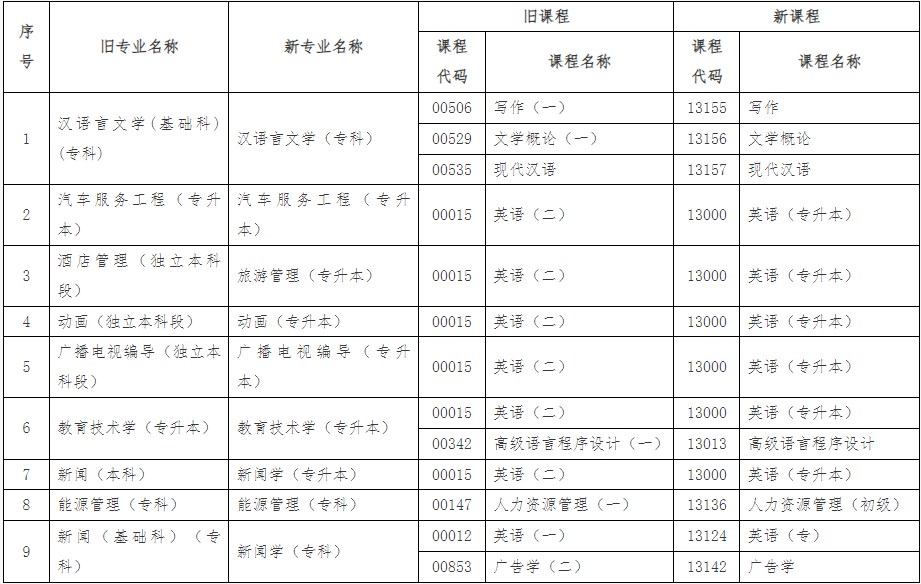 | 序号 | 旧专业名称 | 新专业名称 | 旧课程 课程代码 | 旧课程 课程名称 | 新课程 课程代码 | 新课程 课程名称 |
|---|---|---|---|---|---|---|
| 1 | 汉语言文学（基础科）（专科） | 汉语言文学（专科） | 00506 | 写作（一） | 13155 | 写作 |
| | | | 00529 | 文学概论（一） | 13156 | 文学概论 |
| | | | 00535 | 现代汉语 | 13157 | 现代汉语 |
| 2 | 汽车服务工程（专升本） | 汽车服务工程（专升本） | 00015 | 英语（二） | 13000 | 英语（专升本） |
| 3 | 酒店管理（独立本科段） | 旅游管理（专升本） | 00015 | 英语（二） | 13000 | 英语（专升本） |
| 4 | 动画（独立本科段） | 动画（专升本） | 00015 | 英语（二） | 13000 | 英语（专升本） |
| 5 | 广播电视编导（独立本科段） | 广播电视编导（专升本） | 00015 | 英语（二） | 13000 | 英语（专升本） |
| 6 | 教育技术学（专升本） | 教育技术学（专升本） | 00015 | 英语（二） | 13000 | 英语（专升本） |
| | | | 00342 | 高级语言程序设计（一） | 13013 | 高级语言程序设计 |
| 7 | 新闻（本科） | 新闻学（专升本） | 00015 | 英语（二） | 13000 | 英语（专升本） |
| 8 | 能源管理（专科） | 能源管理（专科） | 00147 | 人力资源管理（一） | 13136 | 人力资源管理（初级） |
| 9 | 新闻（基础科）（专科） | 新闻学（专科） | 00012 | 英语（一） | 13124 | 英语（专） |
| | | | 00853 | 广告学（二） | 13142 | 广告学 |